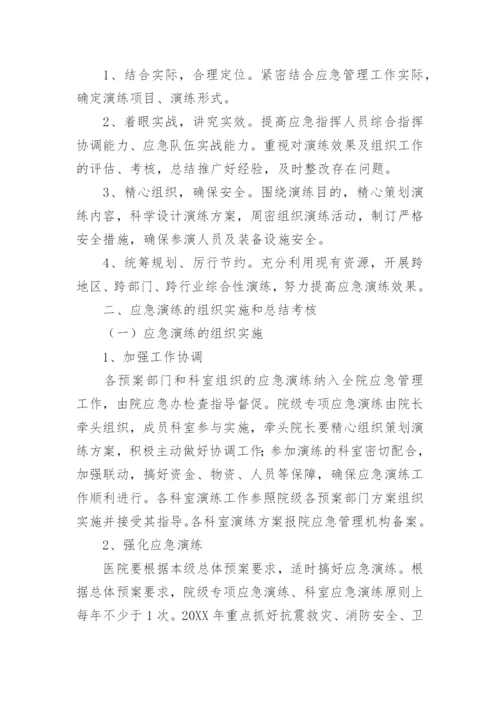 1、结合实际，合理定位。紧密结合应急管理工作实际，确定演练项目、演练形式。

2、着眼实战，讲究实效。提高应急指挥人员综合指挥协调能力、应急队伍实战能力。重视对演练效果及组织工作的评估、考核，总结推广好经验，及时整改存在问题。

3、精心组织，确保安全。围绕演练目的，精心策划演练内容，科学设计演练方案，周密组织演练活动，制订严格安全措施，确保参演人员及装备设施安全。

4、统筹规划、厉行节约。充分利用现有资源，开展跨地区、跨部门、跨行业综合性演练，努力提高应急演练效果。

二、应急演练的组织实施和总结考核

（一）应急演练的组织实施

1、加强工作协调

各预案部门和科室组织的应急演练纳入全院应急管理工作，由院应急办检查指导督促。院级专项应急演练由院长牵头组织，成员科室参与实施，牵头院长要精心组织策划演练方案，积极主动做好协调工作;参加演练的科室密切配合，加强联动，搞好资金、物资、人员等保障，确保应急演练工作顺利进行。各科室演练工作参照院级各预案部门方案组织实施并接受其指导。各科室演练方案报院应急管理机构备案。

2、强化应急演练

医院要根据本级总体预案要求，适时搞好应急演练。根据总体预案要求，院级专项应急演练、科室应急演练原则上每年不少于1次。20XX年重点抓好抗震救灾、消防安全、卫